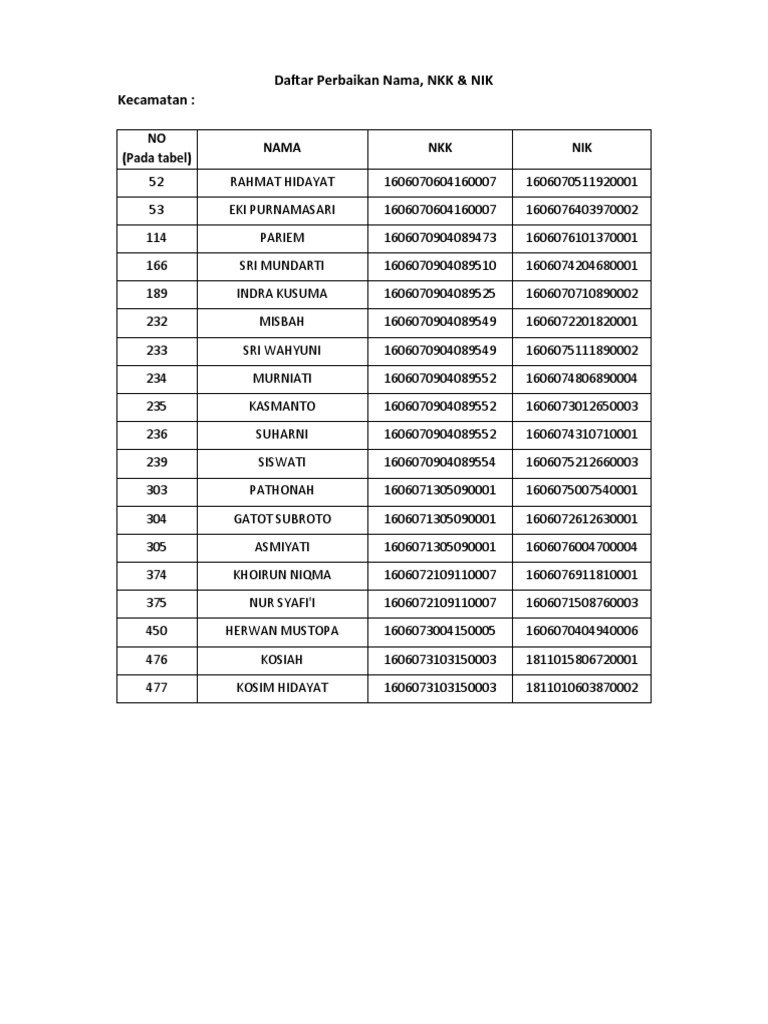 Daftar Perbaikan Nama, NKK & NIK

Kecamatan :

| NO (Pada tabel) | NAMA | NKK | NIK |
|---|---|---|---|
| 52 | RAHMAT HIDAYAT | 1606070604160007 | 1606070511920001 |
| 53 | EKI PURNAMASARI | 1606070604160007 | 1606076403970002 |
| 114 | PARIEM | 1606070904089473 | 1606076101370001 |
| 166 | SRI MUNDARTI | 1606070904089510 | 1606074204680001 |
| 189 | INDRA KUSUMA | 1606070904089525 | 1606070710890002 |
| 232 | MISBAH | 1606070904089549 | 1606072201820001 |
| 233 | SRI WAHYUNI | 1606070904089549 | 1606075111890002 |
| 234 | MURNIATI | 1606070904089552 | 1606074806890004 |
| 235 | KASMANTO | 1606070904089552 | 1606073012650003 |
| 236 | SUHARNI | 1606070904089552 | 1606074310710001 |
| 239 | SISWATI | 1606070904089554 | 1606075212660003 |
| 303 | PATHONAH | 1606071305090001 | 1606075007540001 |
| 304 | GATOT SUBROTO | 1606071305090001 | 1606072612630001 |
| 305 | ASMIYATI | 1606071305090001 | 1606076004700004 |
| 374 | KHOIRUN NIQMA | 1606072109110007 | 1606076911810001 |
| 375 | NUR SYAFI'I | 1606072109110007 | 1606071508760003 |
| 450 | HERWAN MUSTOPA | 1606073004150005 | 1606070404940006 |
| 476 | KOSIAH | 1606073103150003 | 1811015806720001 |
| 477 | KOSIM HIDAYAT | 1606073103150003 | 1811010603870002 |